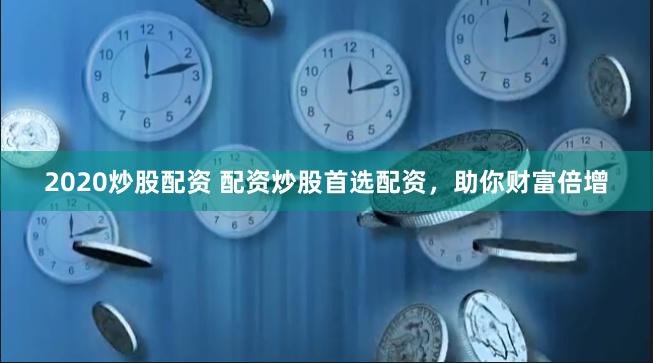 2020炒股配资 配资炒股首选配资，助你财富倍增